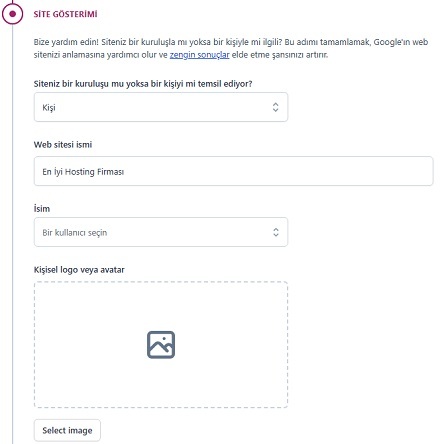 SİTE GÖSTERİMİ

Bize yardım edin! Siteniz bir kuruluşla mı yoksa bir kişiyle mi ilgili? Bu adımı tamamlamak, Google'ın web sitenizi anlamasına yardımcı olur ve zengin sonuçlar elde etme şansınızı artırır.

Siteniz bir kuruluşu mu yoksa bir kişiyi mi temsil ediyor?

Kişi

Web sitesi ismi

En İyi Hosting Firması

İsim

Bir kullanıcı seçin

Kişisel logo veya avatar

Select image